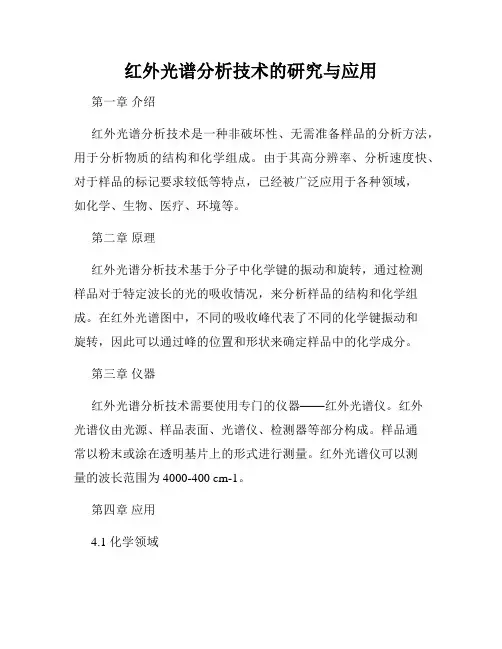 红外光谱分析技术的研究与应用

第一章 介绍

红外光谱分析技术是一种非破坏性、无需准备样品的分析方法，用于分析物质的结构和化学组成。由于其高分辨率、分析速度快、对于样品的标记要求较低等特点，已经被广泛应用于各种领域，如化学、生物、医疗、环境等。

第二章 原理

红外光谱分析技术基于分子中化学键的振动和旋转，通过检测样品对于特定波长的光的吸收情况，来分析样品的结构和化学组成。在红外光谱图中，不同的吸收峰代表了不同的化学键振动和旋转，因此可以通过峰的位置和形状来确定样品中的化学成分。

第三章 仪器

红外光谱分析技术需要使用专门的仪器——红外光谱仪。红外光谱仪由光源、样品表面、光谱仪、检测器等部分构成。样品通常以粉末或涂在透明基片上的形式进行测量。红外光谱仪可以测量的波长范围为 4000-400 cm-1。

第四章 应用

4.1 化学领域